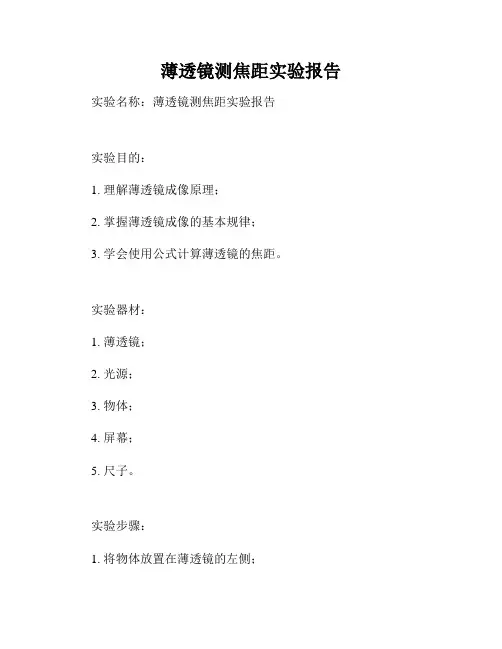 薄透镜测焦距实验报告

实验名称：薄透镜测焦距实验报告

实验目的：

1. 理解薄透镜成像原理；

2. 掌握薄透镜成像的基本规律；

3. 学会使用公式计算薄透镜的焦距。

实验器材：

1. 薄透镜；

2. 光源；

3. 物体；

4. 屏幕；

5. 尺子。

实验步骤：

1. 将物体放置在薄透镜的左侧；